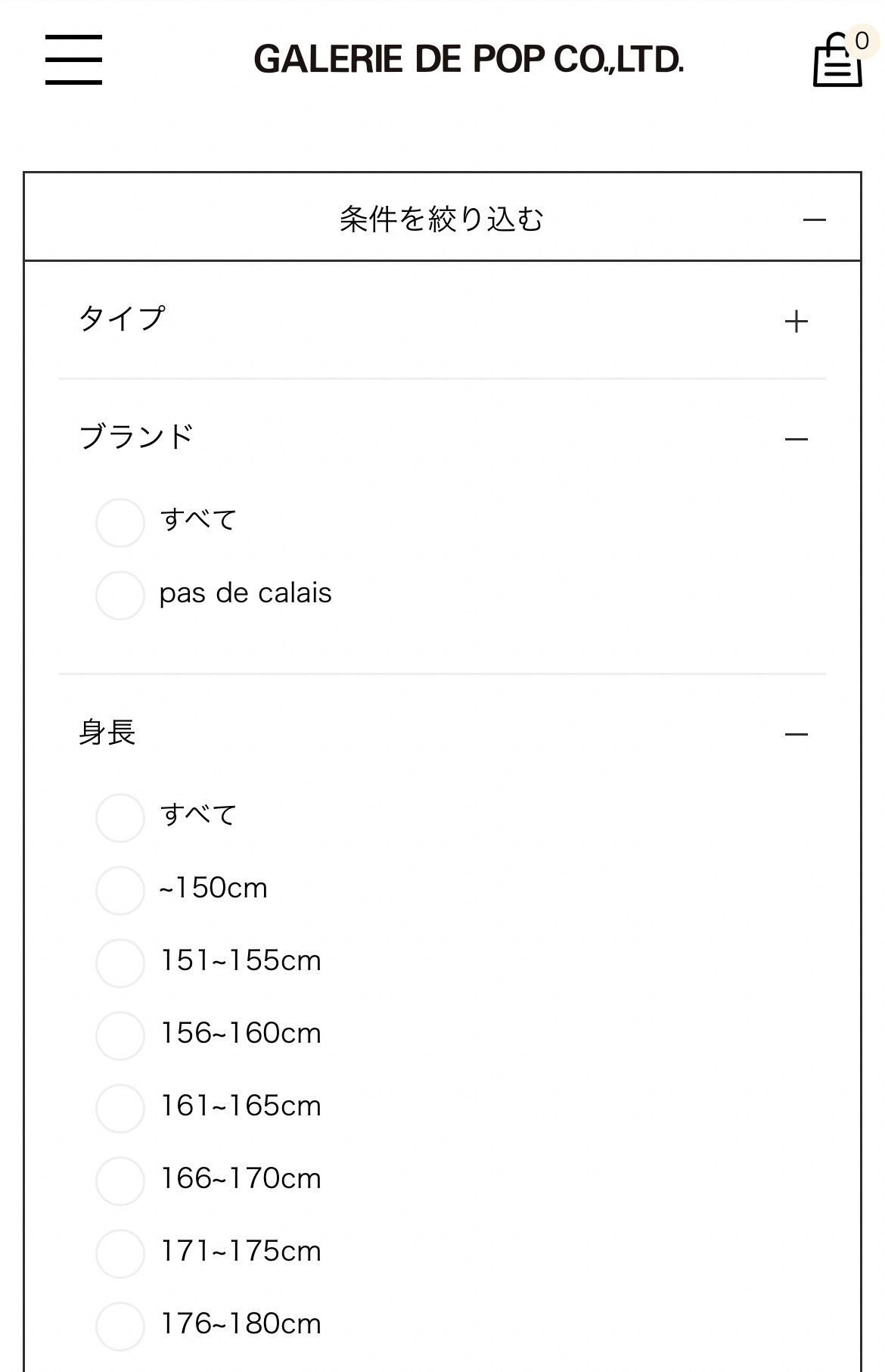 GALERIE DE POP CO.,LTD.

0

条件を絞り込む

タイプ

ブランド

すべて

pas de calais

身長

すべて

~150cm

151~155cm

156~160cm

161~165cm

166~170cm

171~175cm

176~180cm